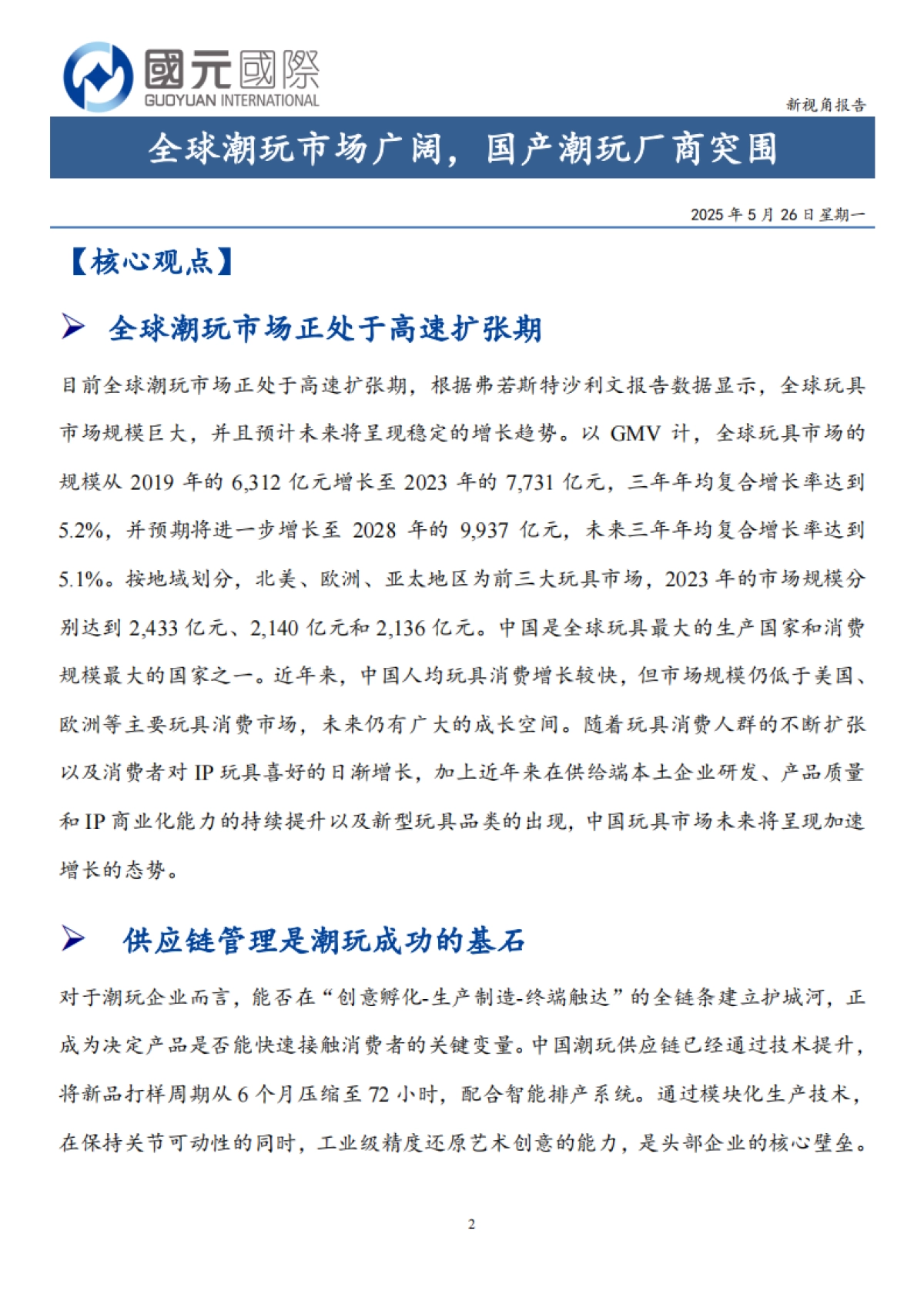 國元國際
GUOYUAN INTERNATIONAL

新视角报告

全球潮玩市场广阔，国产潮玩厂商突围

2025 年 5 月 26 日星期一

【核心观点】

➢ 全球潮玩市场正处于高速扩张期

目前全球潮玩市场正处于高速扩张期，根据弗若斯特沙利文报告数据显示，全球玩具市场规模巨大，并且预计未来将呈现稳定的增长趋势。以 GMV 计，全球玩具市场的规模从 2019 年的 6,312 亿元增长至 2023 年的 7,731 亿元，三年年均复合增长率达到 5.2%，并预期将进一步增长至 2028 年的 9,937 亿元，未来三年年均复合增长率达到 5.1%。按地域划分，北美、欧洲、亚太地区为前三大玩具市场，2023 年的市场规模分别达到 2,433 亿元、2,140 亿元和 2,136 亿元。中国是全球玩具最大的生产国家和消费规模最大的国家之一。近年来，中国人均玩具消费增长较快，但市场规模仍低于美国、欧洲等主要玩具消费市场，未来仍有广大的成长空间。随着玩具消费人群的不断扩张以及消费者对 IP 玩具喜好的日渐增长，加上近年来在供给端本土企业研发、产品质量和 IP 商业化能力的持续提升以及新型玩具品类的出现，中国玩具市场未来将呈现加速增长的态势。

➢ 供应链管理是潮玩成功的基石

对于潮玩企业而言，能否在“创意孵化-生产制造-终端触达”的全链条建立护城河，正成为决定产品是否能快速接触消费者的关键变量。中国潮玩供应链已经通过技术提升，将新品打样周期从 6 个月压缩至 72 小时，配合智能排产系统。通过模块化生产技术，在保持关节可动性的同时，工业级精度还原艺术创意的能力，是头部企业的核心壁垒。

2